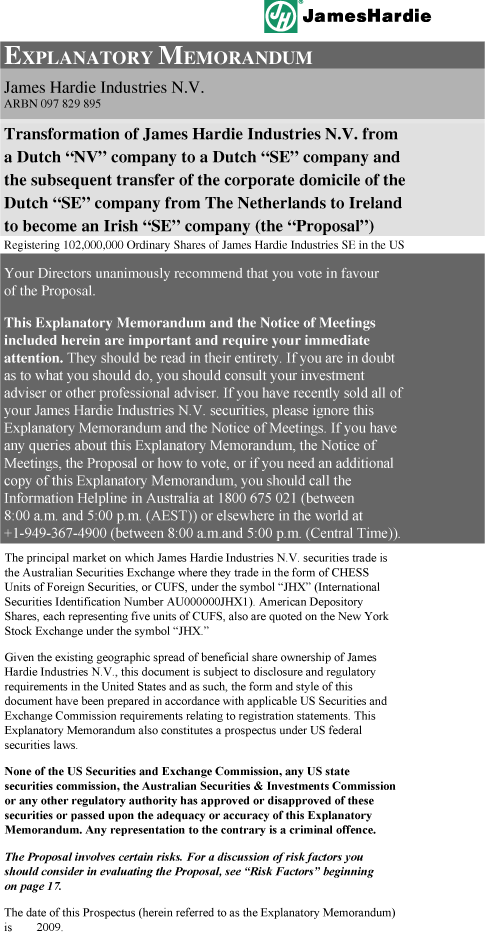 JamesHardie

EXPLANATORY MEMORANDUM

James Hardie Industries N.V.
ARBN 097 829 895

Transformation of James Hardie Industries N.V. from a Dutch "NV" company to a Dutch "SE" company and the subsequent transfer of the corporate domicile of the Dutch "SE" company from The Netherlands to Ireland to become an Irish "SE" company (the "Proposal")

Registering 102,000,000 Ordinary Shares of James Hardie Industries SE in the US

Your Directors unanimously recommend that you vote in favour of the Proposal.

This Explanatory Memorandum and the Notice of Meetings included herein are important and require your immediate attention. They should be read in their entirety. If you are in doubt as to what you should do, you should consult your investment adviser or other professional adviser. If you have recently sold all of your James Hardie Industries N.V. securities, please ignore this Explanatory Memorandum and the Notice of Meetings. If you have any queries about this Explanatory Memorandum, the Notice of Meetings, the Proposal or how to vote, or if you need an additional copy of this Explanatory Memorandum, you should call the Information Helpline in Australia at 1800 675 021 (between 8:00 a.m. and 5:00 p.m. (AEST)) or elsewhere in the world at +1-949-367-4900 (between 8:00 a.m.and 5:00 p.m. (Central Time)).

The principal market on which James Hardie Industries N.V. securities trade is the Australian Securities Exchange where they trade in the form of CHESS Units of Foreign Securities, or CUFS, under the symbol "JHX" (International Securities Identification Number AU000000JHX1). American Depository Shares, each representing five units of CUFS, also are quoted on the New York Stock Exchange under the symbol "JHX."

Given the existing geographic spread of beneficial share ownership of James Hardie Industries N.V., this document is subject to disclosure and regulatory requirements in the United States and as such, the form and style of this document have been prepared in accordance with applicable US Securities and Exchange Commission requirements relating to registration statements. This Explanatory Memorandum also constitutes a prospectus under US federal securities laws.

None of the US Securities and Exchange Commission, any US state securities commission, the Australian Securities & Investments Commission or any other regulatory authority has approved or disapproved of these securities or passed upon the adequacy or accuracy of this Explanatory Memorandum. Any representation to the contrary is a criminal offence.

The Proposal involves certain risks. For a discussion of risk factors you should consider in evaluating the Proposal, see "Risk Factors" beginning on page 17.

The date of this Prospectus (herein referred to as the Explanatory Memorandum) is 2009.